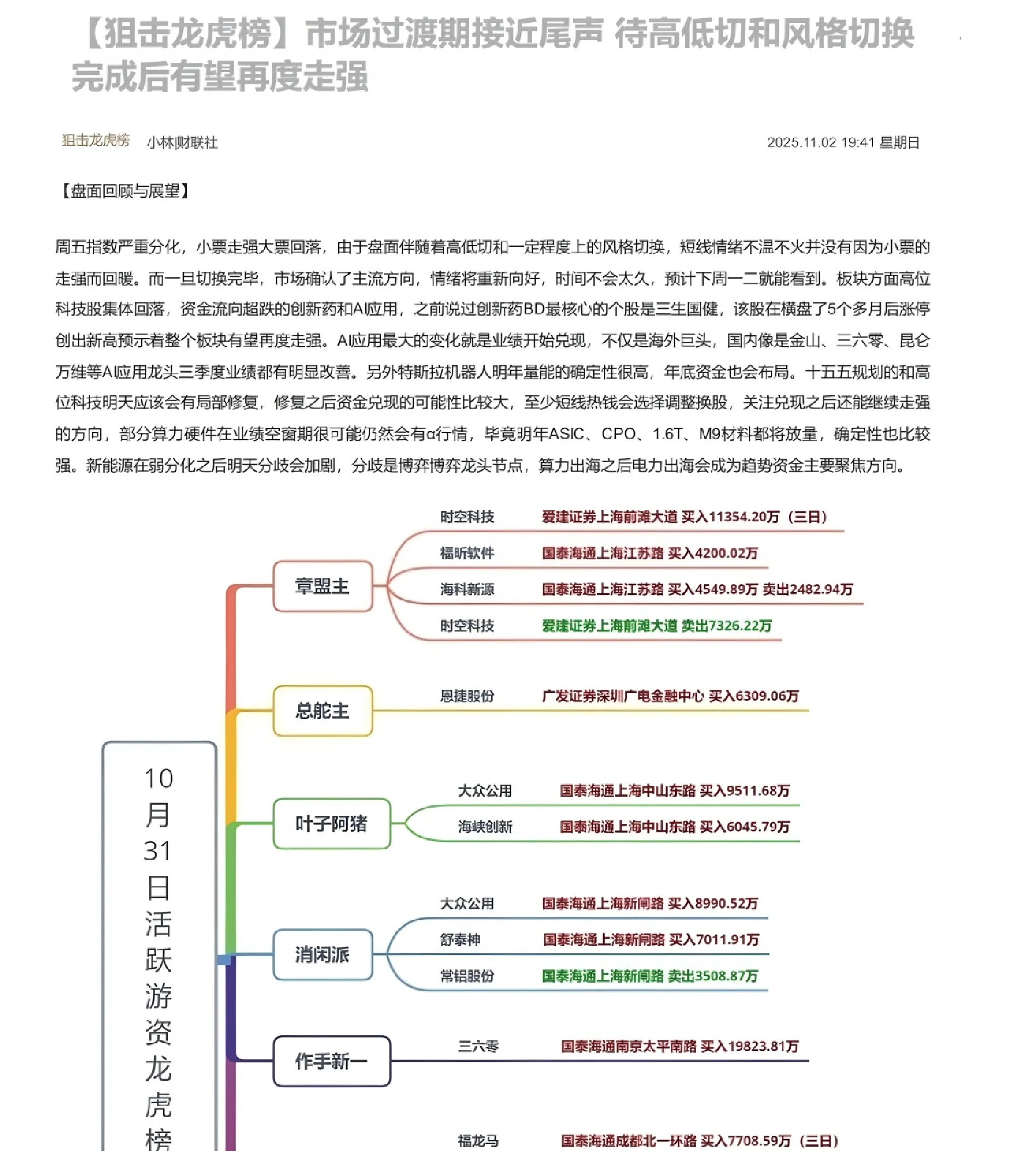 【狙击龙虎榜】市场过渡期接近尾声 待高低切和风格切换完成后有望再度走强

狙击龙虎榜 小林财联社 2025.11.02 19:41 星期日

【盘面回顾与展望】

周五指数严重分化，小票走强大票回落，由于盘面伴随着高低切和一定程度上的风格切换，短线情绪不温不火并没有因为小票的走强而回暖。而一旦切换完毕，市场确认了主流方向，情绪将重新向好，时间不会太久，预计下周一二就能看到。板块方面高位科技股集体回落，资金流向超跌的创新药和AI应用，之前说过创新药BD最核心的个股是三生国健，该股在横盘了5个多月后涨停创出新高预示着整个板块有望再度走强。AI应用最大的变化就是业绩开始兑现，不仅是海外巨头，国内像是金山、三六零、昆仑万维等AI应用龙头三季度业绩都有明显改善。另外特斯拉机器人明年量能的确定性很高，年底资金也会布局。十五五规划的和高位科技明天应该会有局部修复，修复之后资金兑现的可能性比较大，至少短线热钱会选择调整换股，关注兑现之后还能继续走强的方向，部分算力硬件在业绩空窗期很可能仍然会有α行情，毕竟明年ASIC、CPO、1.6T、M9材料都将放量，确定性也比较强。新能源在弱分化之后明天分歧会加剧，分歧是博弈博弈龙头节点，算力出海之后电力出海会成为趋势资金主要聚焦方向。

10月31日活跃游资龙虎榜

章盟主
时空科技 爱建证券上海前滩大道 买入11354.20万（三日）
福昕软件 国泰海通上海江苏路 买入4200.02万
海科新源 国泰海通上海江苏路 买入4549.89万 卖出2482.94万
时空科技 爱建证券上海前滩大道 卖出7326.22万

总舵主
恩捷股份 广发证券深圳广电金融中心 买入6309.06万

叶子阿猪
大众公用 国泰海通上海中山东路 买入9511.68万
海峡创新 国泰海通上海中山东路 买入6045.79万

消闲派
大众公用 国泰海通上海新闸路 买入8990.52万
舒泰神 国泰海通上海新闸路 买入7011.91万
常铝股份 国泰海通上海新闸路 卖出3508.87万

作手新一
三六零 国泰海通南京太平南路 买入19823.81万

福龙马 国泰海通成都北一环路 买入7708.59万（三日）